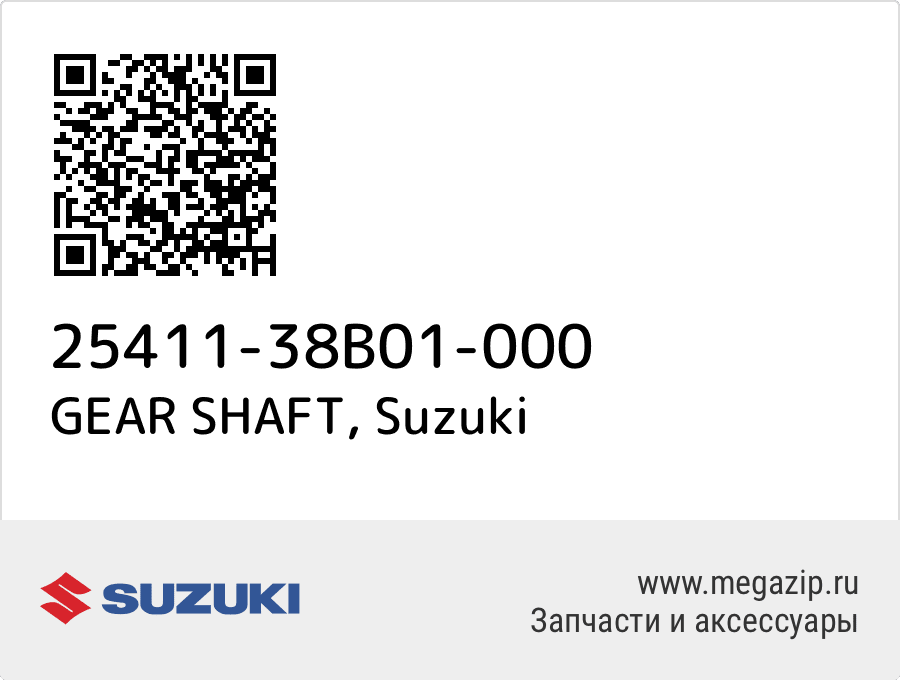 25411-38B01-000
GEAR SHAFT, Suzuki

SUZUKI

www.megazip.ru
Запчасти и аксессуары